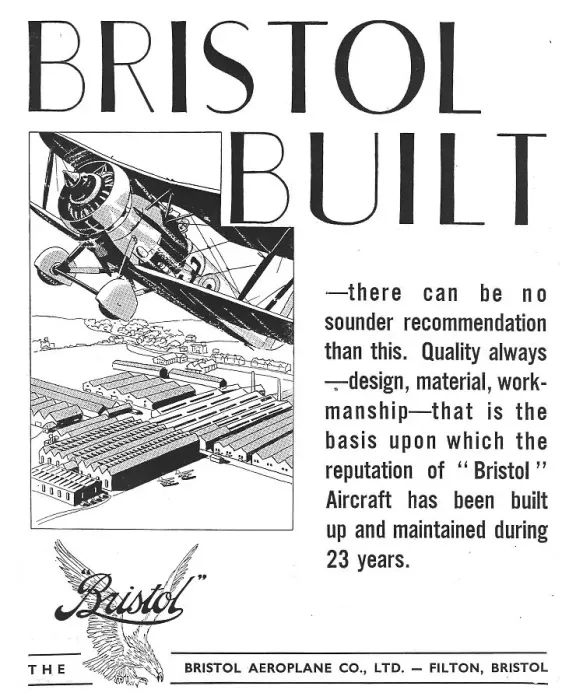 BRISTOL BUILT

—there can be no sounder recommendation than this. Quality always —design, material, workmanship—that is the basis upon which the reputation of "Bristol" Aircraft has been built up and maintained during 23 years.

"Bristol"

THE BRISTOL AEROPLANE CO., LTD. — FILTON, BRISTOL